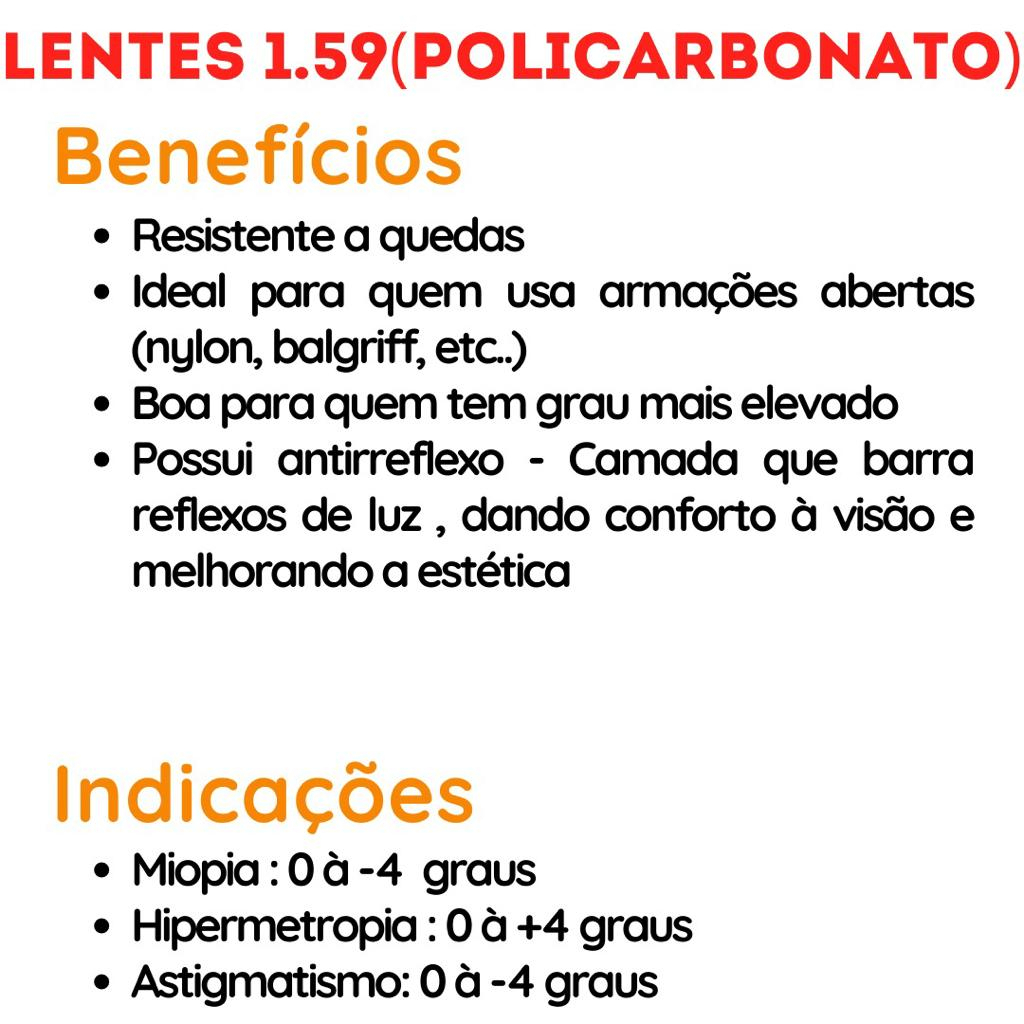 LENTES 1.59(POLICARBONATO)

Benefícios

• Resistente a quedas
• Ideal para quem usa armações abertas (nylon, balgriff, etc..)
• Boa para quem tem grau mais elevado
• Possui antirreflexo - Camada que barra reflexos de luz , dando conforto à visão e melhorando a estética

Indicações

• Miopia : 0 à -4 graus
• Hipermetropia : 0 à +4 graus
• Astigmatismo: 0 à -4 graus